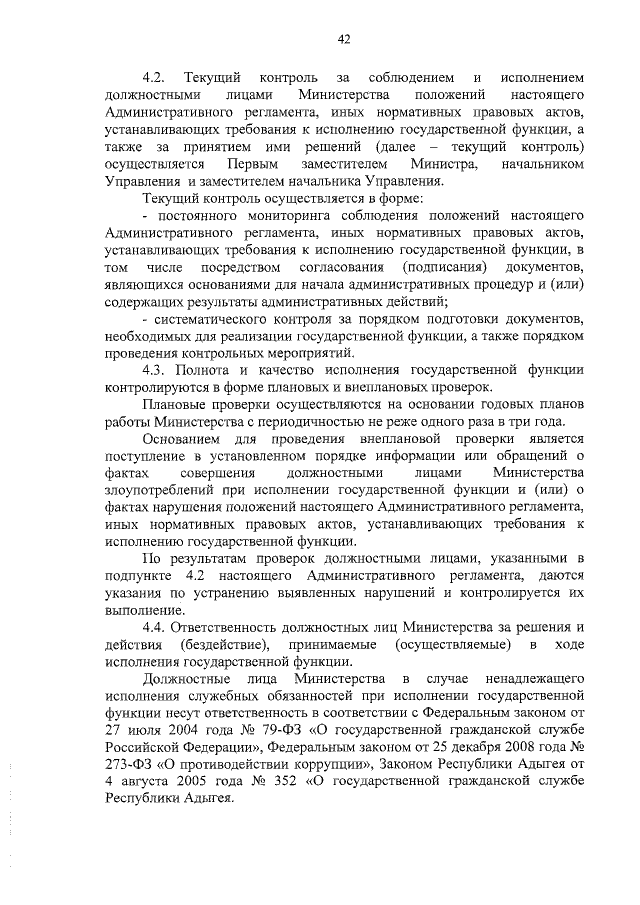 42

4.2. Текущий контроль за соблюдением и исполнением должностными лицами Министерства положений настоящего Административного регламента, иных нормативных правовых актов, устанавливающих требования к исполнению государственной функции, а также за принятием ими решений (далее – текущий контроль) осуществляется Первым заместителем Министра, начальником Управления и заместителем начальника Управления.

Текущий контроль осуществляется в форме:

- постоянного мониторинга соблюдения положений настоящего Административного регламента, иных нормативных правовых актов, устанавливающих требования к исполнению государственной функции, в том числе посредством согласования (подписания) документов, являющихся основаниями для начала административных процедур и (или) содержащих результаты административных действий;

- систематического контроля за порядком подготовки документов, необходимых для реализации государственной функции, а также порядком проведения контрольных мероприятий.

4.3. Полнота и качество исполнения государственной функции контролируются в форме плановых и внеплановых проверок.

Плановые проверки осуществляются на основании годовых планов работы Министерства с периодичностью не реже одного раза в три года.

Основанием для проведения внеплановой проверки является поступление в установленном порядке информации или обращений о фактах совершения должностными лицами Министерства злоупотреблений при исполнении государственной функции и (или) о фактах нарушения положений настоящего Административного регламента, иных нормативных правовых актов, устанавливающих требования к исполнению государственной функции.

По результатам проверок должностными лицами, указанными в подпункте 4.2 настоящего Административного регламента, даются указания по устранению выявленных нарушений и контролируется их выполнение.

4.4. Ответственность должностных лиц Министерства за решения и действия (бездействие), принимаемые (осуществляемые) в ходе исполнения государственной функции.

Должностные лица Министерства в случае ненадлежащего исполнения служебных обязанностей при исполнении государственной функции несут ответственность в соответствии с Федеральным законом от 27 июля 2004 года № 79-ФЗ «О государственной гражданской службе Российской Федерации», Федеральным законом от 25 декабря 2008 года № 273-ФЗ «О противодействии коррупции», Законом Республики Адыгея от 4 августа 2005 года № 352 «О государственной гражданской службе Республики Адыгея.